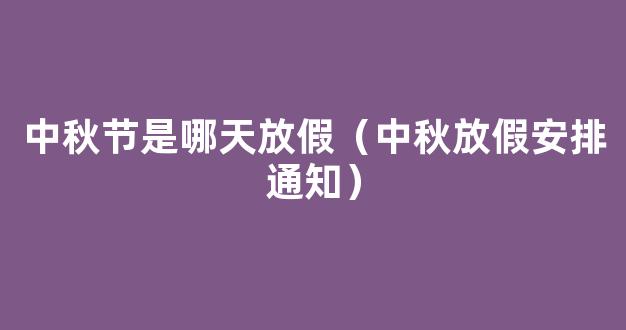 中秋节是哪天放假（中秋放假安排通知）